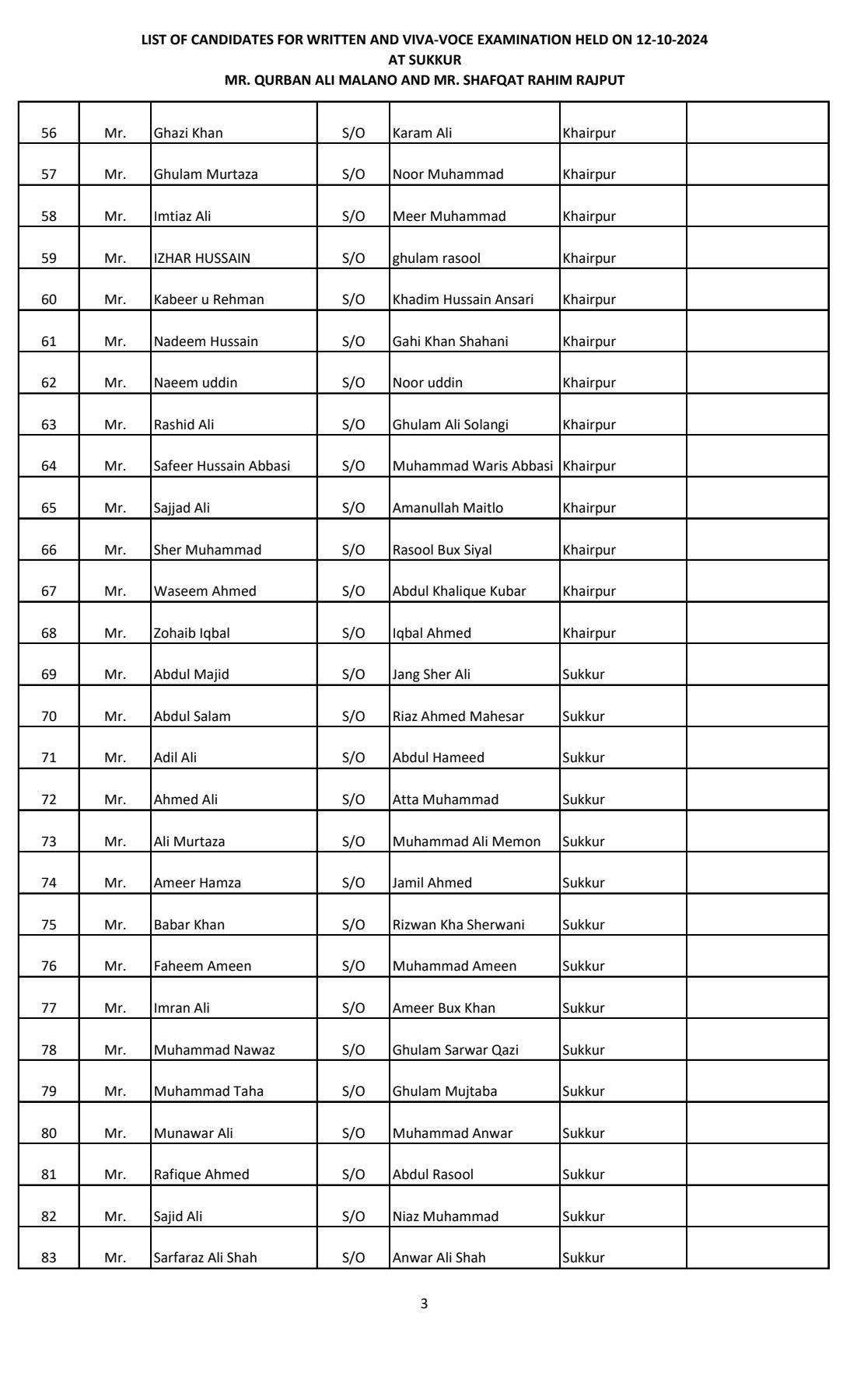 LIST OF CANDIDATES FOR WRITTEN AND VIVA-VOCE EXAMINATION HELD ON 12-10-2024
AT SUKKUR
MR. QURBAN ALI MALANO AND MR. SHAFQAT RAHIM RAJPUT

| | | | | | | |
|---|---|---|---|---|---|---|
| 56 | Mr. | Ghazi Khan | S/O | Karam Ali | Khairpur | |
| 57 | Mr. | Ghulam Murtaza | S/O | Noor Muhammad | Khairpur | |
| 58 | Mr. | Imtiaz Ali | S/O | Meer Muhammad | Khairpur | |
| 59 | Mr. | IZHAR HUSSAIN | S/O | ghulam rasool | Khairpur | |
| 60 | Mr. | Kabeer u Rehman | S/O | Khadim Hussain Ansari | Khairpur | |
| 61 | Mr. | Nadeem Hussain | S/O | Gahi Khan Shahani | Khairpur | |
| 62 | Mr. | Naeem uddin | S/O | Noor uddin | Khairpur | |
| 63 | Mr. | Rashid Ali | S/O | Ghulam Ali Solangi | Khairpur | |
| 64 | Mr. | Safeer Hussain Abbasi | S/O | Muhammad Waris Abbasi | Khairpur | |
| 65 | Mr. | Sajjad Ali | S/O | Amanullah Maitlo | Khairpur | |
| 66 | Mr. | Sher Muhammad | S/O | Rasool Bux Siyal | Khairpur | |
| 67 | Mr. | Waseem Ahmed | S/O | Abdul Khalique Kubar | Khairpur | |
| 68 | Mr. | Zohaib Iqbal | S/O | Iqbal Ahmed | Khairpur | |
| 69 | Mr. | Abdul Majid | S/O | Jang Sher Ali | Sukkur | |
| 70 | Mr. | Abdul Salam | S/O | Riaz Ahmed Mahesar | Sukkur | |
| 71 | Mr. | Adil Ali | S/O | Abdul Hameed | Sukkur | |
| 72 | Mr. | Ahmed Ali | S/O | Atta Muhammad | Sukkur | |
| 73 | Mr. | Ali Murtaza | S/O | Muhammad Ali Memon | Sukkur | |
| 74 | Mr. | Ameer Hamza | S/O | Jamil Ahmed | Sukkur | |
| 75 | Mr. | Babar Khan | S/O | Rizwan Kha Sherwani | Sukkur | |
| 76 | Mr. | Faheem Ameen | S/O | Muhammad Ameen | Sukkur | |
| 77 | Mr. | Imran Ali | S/O | Ameer Bux Khan | Sukkur | |
| 78 | Mr. | Muhammad Nawaz | S/O | Ghulam Sarwar Qazi | Sukkur | |
| 79 | Mr. | Muhammad Taha | S/O | Ghulam Mujtaba | Sukkur | |
| 80 | Mr. | Munawar Ali | S/O | Muhammad Anwar | Sukkur | |
| 81 | Mr. | Rafique Ahmed | S/O | Abdul Rasool | Sukkur | |
| 82 | Mr. | Sajid Ali | S/O | Niaz Muhammad | Sukkur | |
| 83 | Mr. | Sarfaraz Ali Shah | S/O | Anwar Ali Shah | Sukkur | |

3